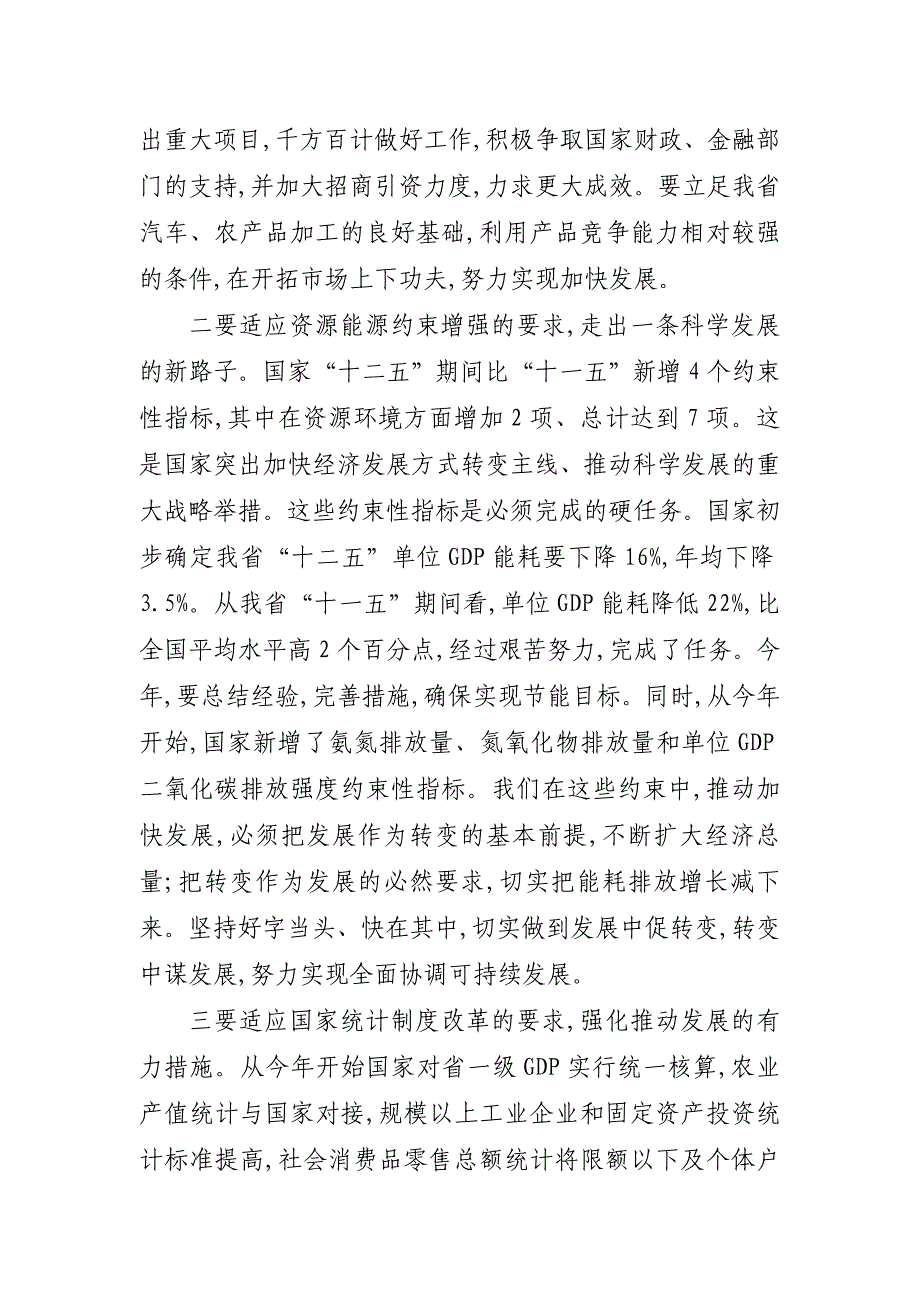 出重大项目,千方百计做好工作,积极争取国家财政、金融部门的支持,并加大招商引资力度,力求更大成效。要立足我省汽车、农产品加工的良好基础,利用产品竞争能力相对较强的条件,在开拓市场上下功夫,努力实现加快发展。

二要适应资源能源约束增强的要求,走出一条科学发展的新路子。国家“十二五”期间比“十一五”新增4个约束性指标,其中在资源环境方面增加2项、总计达到7项。这是国家突出加快经济发展方式转变主线、推动科学发展的重大战略举措。这些约束性指标是必须完成的硬任务。国家初步确定我省“十二五”单位GDP能耗要下降16%,年均下降3.5%。从我省“十一五”期间看,单位GDP能耗降低22%,比全国平均水平高2个百分点,经过艰苦努力,完成了任务。今年,要总结经验,完善措施,确保实现节能目标。同时,从今年开始,国家新增了氨氮排放量、氮氧化物排放量和单位GDP二氧化碳排放强度约束性指标。我们在这些约束中,推动加快发展,必须把发展作为转变的基本前提,不断扩大经济总量;把转变作为发展的必然要求,切实把能耗排放增长减下来。坚持好字当头、快在其中,切实做到发展中促转变,转变中谋发展,努力实现全面协调可持续发展。

三要适应国家统计制度改革的要求,强化推动发展的有力措施。从今年开始国家对省一级GDP实行统一核算,农业产值统计与国家对接,规模以上工业企业和固定资产投资统计标准提高,社会消费品零售总额统计将限额以下及个体户